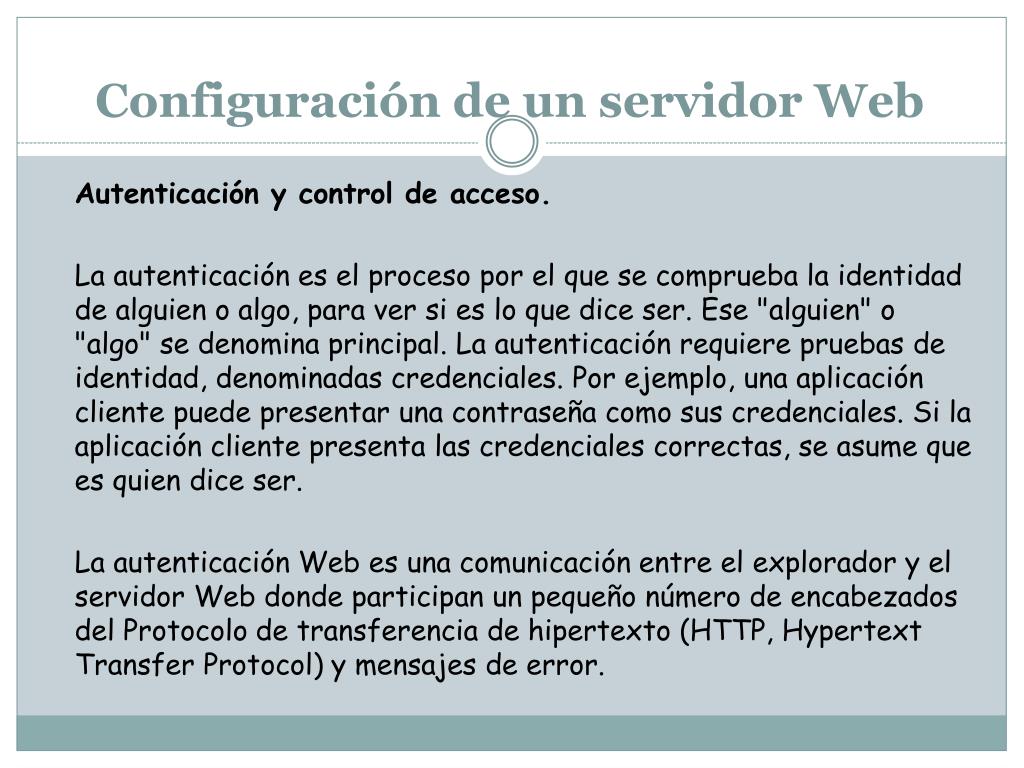 Configuración de un servidor Web

Autenticación y control de acceso.

La autenticación es el proceso por el que se comprueba la identidad de alguien o algo, para ver si es lo que dice ser. Ese "alguien" o "algo" se denomina principal. La autenticación requiere pruebas de identidad, denominadas credenciales. Por ejemplo, una aplicación cliente puede presentar una contraseña como sus credenciales. Si la aplicación cliente presenta las credenciales correctas, se asume que es quien dice ser.

La autenticación Web es una comunicación entre el explorador y el servidor Web donde participan un pequeño número de encabezados del Protocolo de transferencia de hipertexto (HTTP, Hypertext Transfer Protocol) y mensajes de error.